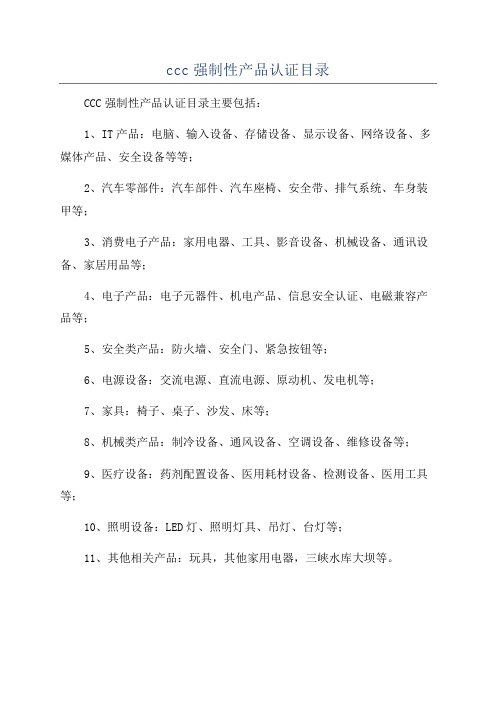 ccc 强制性产品认证目录

CCC 强制性产品认证目录主要包括：

1、IT 产品：电脑、输入设备、存储设备、显示设备、网络设备、多媒体产品、安全设备等等；

2、汽车零部件：汽车部件、汽车座椅、安全带、排气系统、车身装甲等；

3、消费电子产品：家用电器、工具、影音设备、机械设备、通讯设备、家居用品等；

4、电子产品：电子元器件、机电产品、信息安全认证、电磁兼容产品等；

5、安全类产品：防火墙、安全门、紧急按钮等；

6、电源设备：交流电源、直流电源、原动机、发电机等；

7、家具：椅子、桌子、沙发、床等；

8、机械类产品：制冷设备、通风设备、空调设备、维修设备等；

9、医疗设备：药剂配置设备、医用耗材设备、检测设备、医用工具等；

10、照明设备：LED 灯、照明灯具、吊灯、台灯等；

11、其他相关产品：玩具，其他家用电器，三峡水库大坝等。